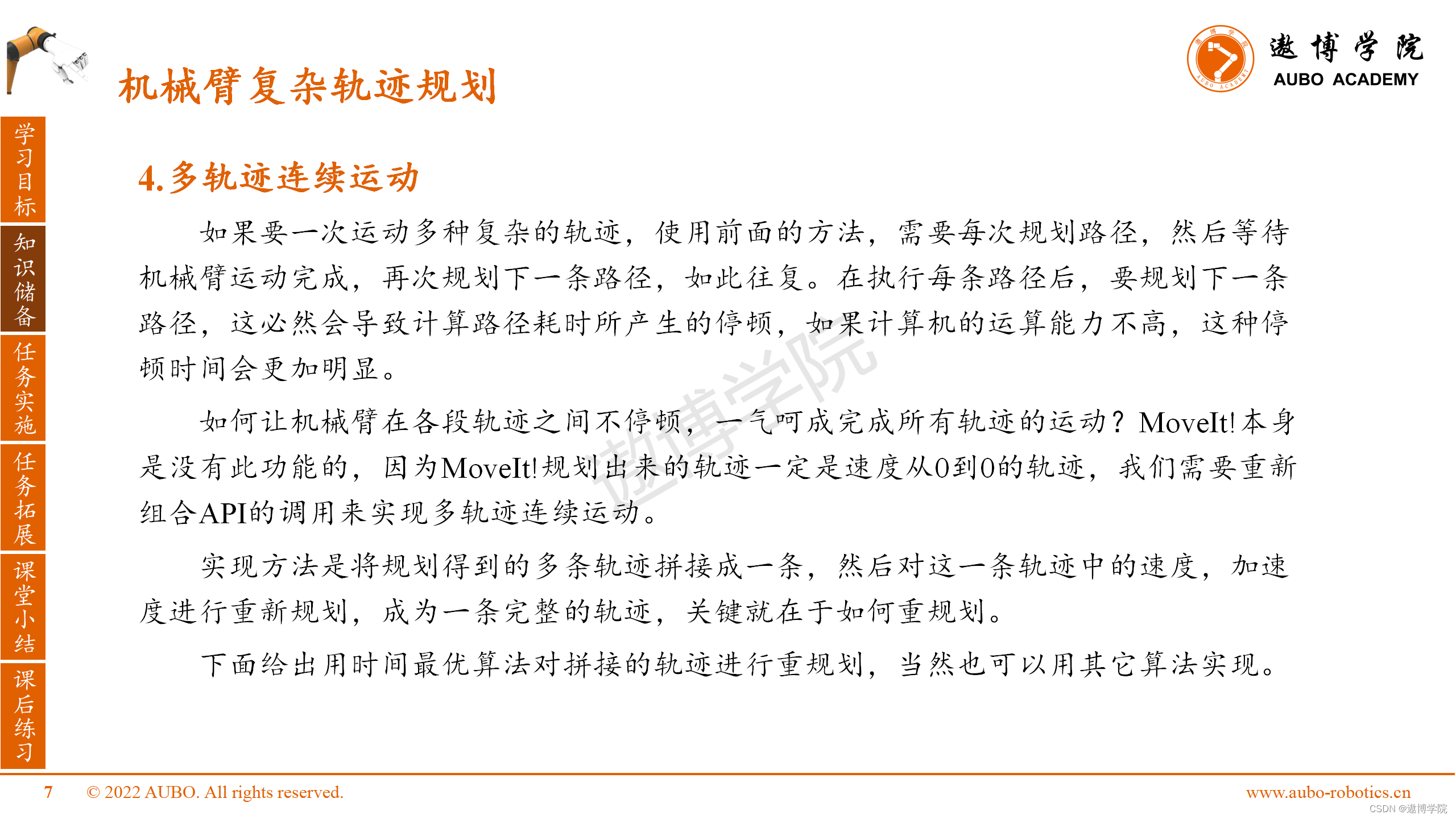 机械臂复杂轨迹规划

遨博学院
AUBO ACADEMY

学习目标
知识储备
任务实施
任务拓展
课堂小结
课后练习

4.多轨迹连续运动

如果要一次运动多种复杂的轨迹，使用前面的方法，需要每次规划路径，然后等待机械臂运动完成，再次规划下一条路径，如此往复。在执行每条路径后，要规划下一条路径，这必然会导致计算路径耗时所产生的停顿，如果计算机的运算能力不高，这种停顿时间会更加明显。

如何让机械臂在各段轨迹之间不停顿，一气呵成完成所有轨迹的运动？MoveIt!本身是没有此功能的，因为MoveIt!规划出来的轨迹一定是速度从0到0的轨迹，我们需要重新组合API的调用来实现多轨迹连续运动。

实现方法是将规划得到的多条轨迹拼接成一条，然后对这一条轨迹中的速度，加速度进行重新规划，成为一条完整的轨迹，关键就在于如何重规划。

下面给出用时间最优算法对拼接的轨迹进行重规划，当然也可以用其它算法实现。

遨博学院

7 © 2022 AUBO. All rights reserved.
www.aubo-robotics.cn
CSDN @遨博学院